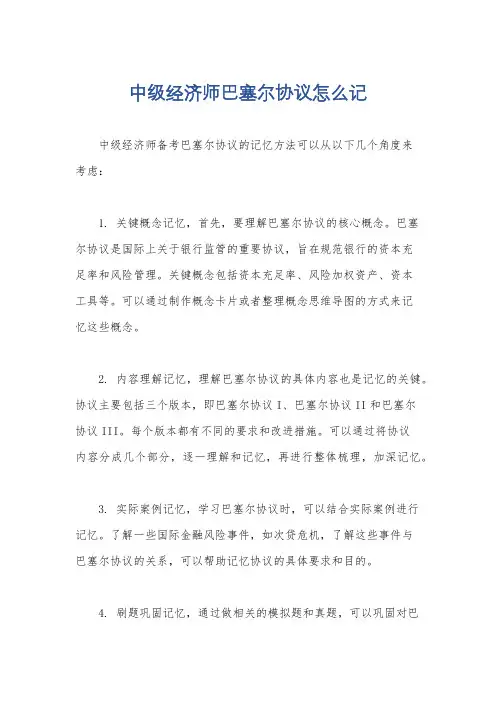 中级经济师巴塞尔协议怎么记

中级经济师备考巴塞尔协议的记忆方法可以从以下几个角度来考虑：

1. 关键概念记忆，首先，要理解巴塞尔协议的核心概念。巴塞尔协议是国际上关于银行监管的重要协议，旨在规范银行的资本充足率和风险管理。关键概念包括资本充足率、风险加权资产、资本工具等。可以通过制作概念卡片或者整理概念思维导图的方式来记忆这些概念。

2. 内容理解记忆，理解巴塞尔协议的具体内容也是记忆的关键。协议主要包括三个版本，即巴塞尔协议 I、巴塞尔协议 II 和巴塞尔协议 III。每个版本都有不同的要求和改进措施。可以通过将协议内容分成几个部分，逐一理解和记忆，再进行整体梳理，加深记忆。

3. 实际案例记忆，学习巴塞尔协议时，可以结合实际案例进行记忆。了解一些国际金融风险事件，如次贷危机，了解这些事件与巴塞尔协议的关系，可以帮助记忆协议的具体要求和目的。

4. 刷题巩固记忆，通过做相关的模拟题和真题，可以巩固对巴